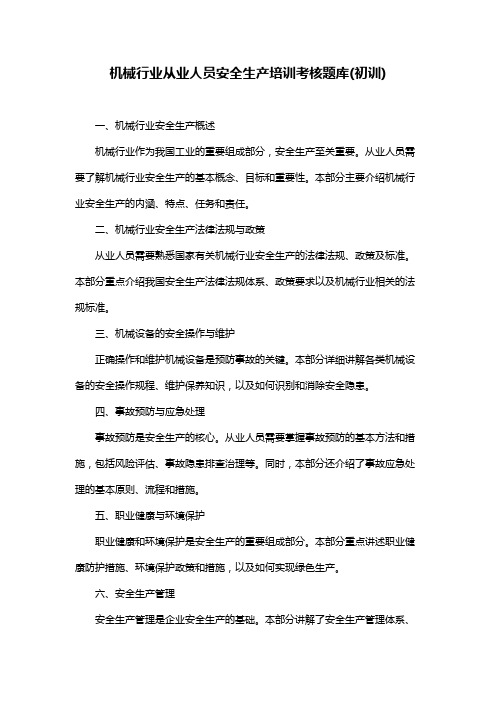 机械行业从业人员安全生产培训考核题库(初训)

一、机械行业安全生产概述

机械行业作为我国工业的重要组成部分，安全生产至关重要。从业人员需要了解机械行业安全生产的基本概念、目标和重要性。本部分主要介绍机械行业安全生产的内涵、特点、任务和责任。

二、机械行业安全生产法律法规与政策

从业人员需要熟悉国家有关机械行业安全生产的法律法规、政策及标准。本部分重点介绍我国安全生产法律法规体系、政策要求以及机械行业相关的法规标准。

三、机械设备的安全操作与维护

正确操作和维护机械设备是预防事故的关键。本部分详细讲解各类机械设备的安全操作规程、维护保养知识，以及如何识别和消除安全隐患。

四、事故预防与应急处理

事故预防是安全生产的核心。从业人员需要掌握事故预防的基本方法和措施，包括风险评估、事故隐患排查治理等。同时，本部分还介绍了事故应急处理的基本原则、流程和措施。

五、职业健康与环境保护

职业健康和环境保护是安全生产的重要组成部分。本部分重点讲述职业健康防护措施、环境保护政策和措施，以及如何实现绿色生产。

六、安全生产管理

安全生产管理是企业安全生产的基础。本部分讲解了安全生产管理体系、